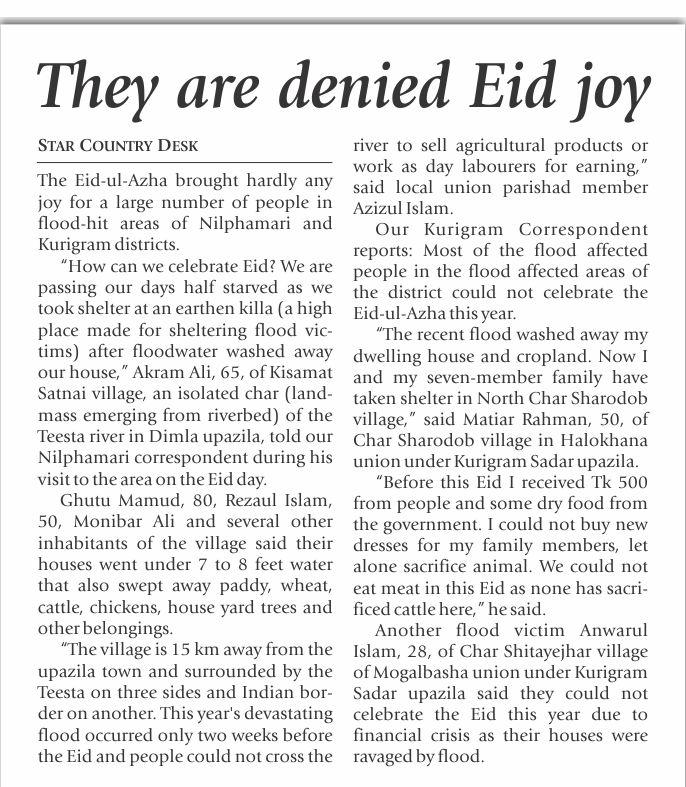 They are denied Eid joy

STAR COUNTRY DESK

The Eid-ul-Azha brought hardly any joy for a large number of people in flood-hit areas of Nilphamari and Kurigram districts.

"How can we celebrate Eid? We are passing our days half starved as we took shelter at an earthen killa (a high place made for sheltering flood victims) after floodwater washed away our house," Akram Ali, 65, of Kisamat Satnai village, an isolated char (landmass emerging from riverbed) of the Teesta river in Dimla upazila, told our Nilphamari correspondent during his visit to the area on the Eid day.

Ghutu Mamud, 80, Rezaul Islam, 50, Monibar Ali and several other inhabitants of the village said their houses went under 7 to 8 feet water that also swept away paddy, wheat, cattle, chickens, house yard trees and other belongings.

"The village is 15 km away from the upazila town and surrounded by the Teesta on three sides and Indian border on another. This year's devastating flood occurred only two weeks before the Eid and people could not cross the river to sell agricultural products or work as day labourers for earning," said local union parishad member Azizul Islam.

Our Kurigram Correspondent reports: Most of the flood affected people in the flood affected areas of the district could not celebrate the Eid-ul-Azha this year.

"The recent flood washed away my dwelling house and cropland. Now I and my seven-member family have taken shelter in North Char Sharodob village," said Matiar Rahman, 50, of Char Sharodob village in Halokhana union under Kurigram Sadar upazila.

"Before this Eid I received Tk 500 from people and some dry food from the government. I could not buy new dresses for my family members, let alone sacrifice animal. We could not eat meat in this Eid as none has sacrificed cattle here," he said.

Another flood victim Anwarul Islam, 28, of Char Shitayejhar village of Mogalbasha union under Kurigram Sadar upazila said they could not celebrate the Eid this year due to financial crisis as their houses were ravaged by flood.